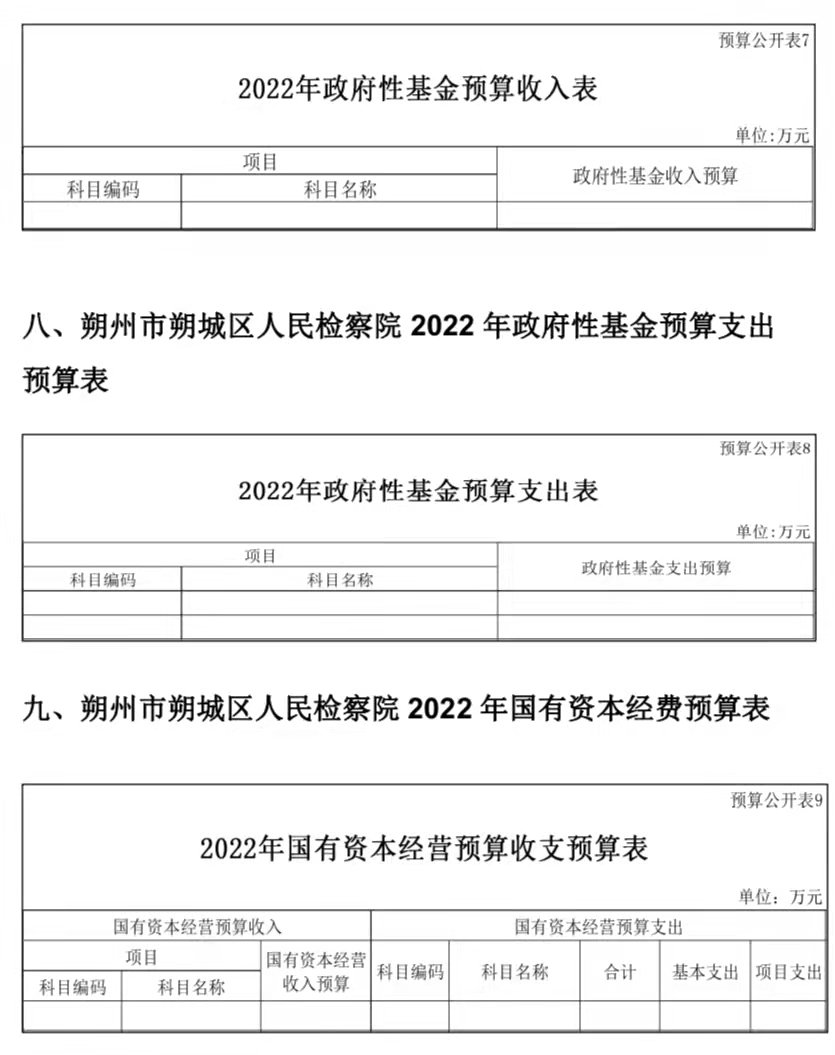 预算公开表7

2022年政府性基金预算收入表

单位：万元

| 项目 | | 政府性基金收入预算 |
|---|---|---|
| 科目编码 | 科目名称 | |
| | | |

八、朔州市朔城区人民检察院 2022 年政府性基金预算支出预算表

预算公开表8

2022年政府性基金预算支出表

单位：万元

| 项目 | | 政府性基金支出预算 |
|---|---|---|
| 科目编码 | 科目名称 | |
| | | |
| | | |

九、朔州市朔城区人民检察院 2022 年国有资本经费预算表

预算公开表9

2022年国有资本经营预算收支预算表

单位：万元

| 国有资本经营预算收入 | | | 国有资本经营预算支出 | | | | |
|---|---|---|---|---|---|---|---|
| 项目 | | 国有资本经营收入预算 | 科目编码 | 科目名称 | 合计 | 基本支出 | 项目支出 |
| 科目编码 | 科目名称 | | | | | | |
| | | | | | | | |